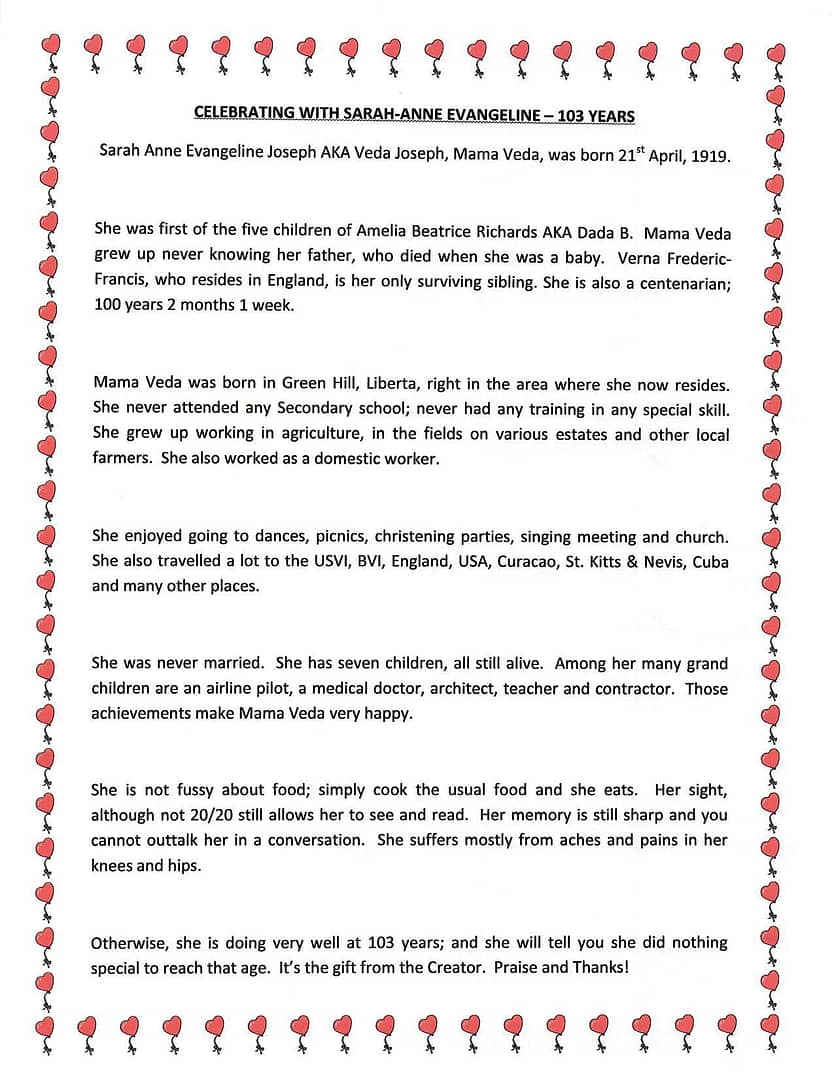 CELEBRATING WITH SARAH-ANNE EVANGELINE – 103 YEARS

Sarah Anne Evangeline Joseph AKA Veda Joseph, Mama Veda, was born 21$^{st}$ April, 1919.

She was first of the five children of Amelia Beatrice Richards AKA Dada B. Mama Veda grew up never knowing her father, who died when she was a baby. Verna Frederic-Francis, who resides in England, is her only surviving sibling. She is also a centenarian; 100 years 2 months 1 week.

Mama Veda was born in Green Hill, Liberta, right in the area where she now resides. She never attended any Secondary school; never had any training in any special skill. She grew up working in agriculture, in the fields on various estates and other local farmers. She also worked as a domestic worker.

She enjoyed going to dances, picnics, christening parties, singing meeting and church. She also travelled a lot to the USVI, BVI, England, USA, Curacao, St. Kitts & Nevis, Cuba and many other places.

She was never married. She has seven children, all still alive. Among her many grand children are an airline pilot, a medical doctor, architect, teacher and contractor. Those achievements make Mama Veda very happy.

She is not fussy about food; simply cook the usual food and she eats. Her sight, although not 20/20 still allows her to see and read. Her memory is still sharp and you cannot outtalk her in a conversation. She suffers mostly from aches and pains in her knees and hips.

Otherwise, she is doing very well at 103 years; and she will tell you she did nothing special to reach that age. It's the gift from the Creator. Praise and Thanks!